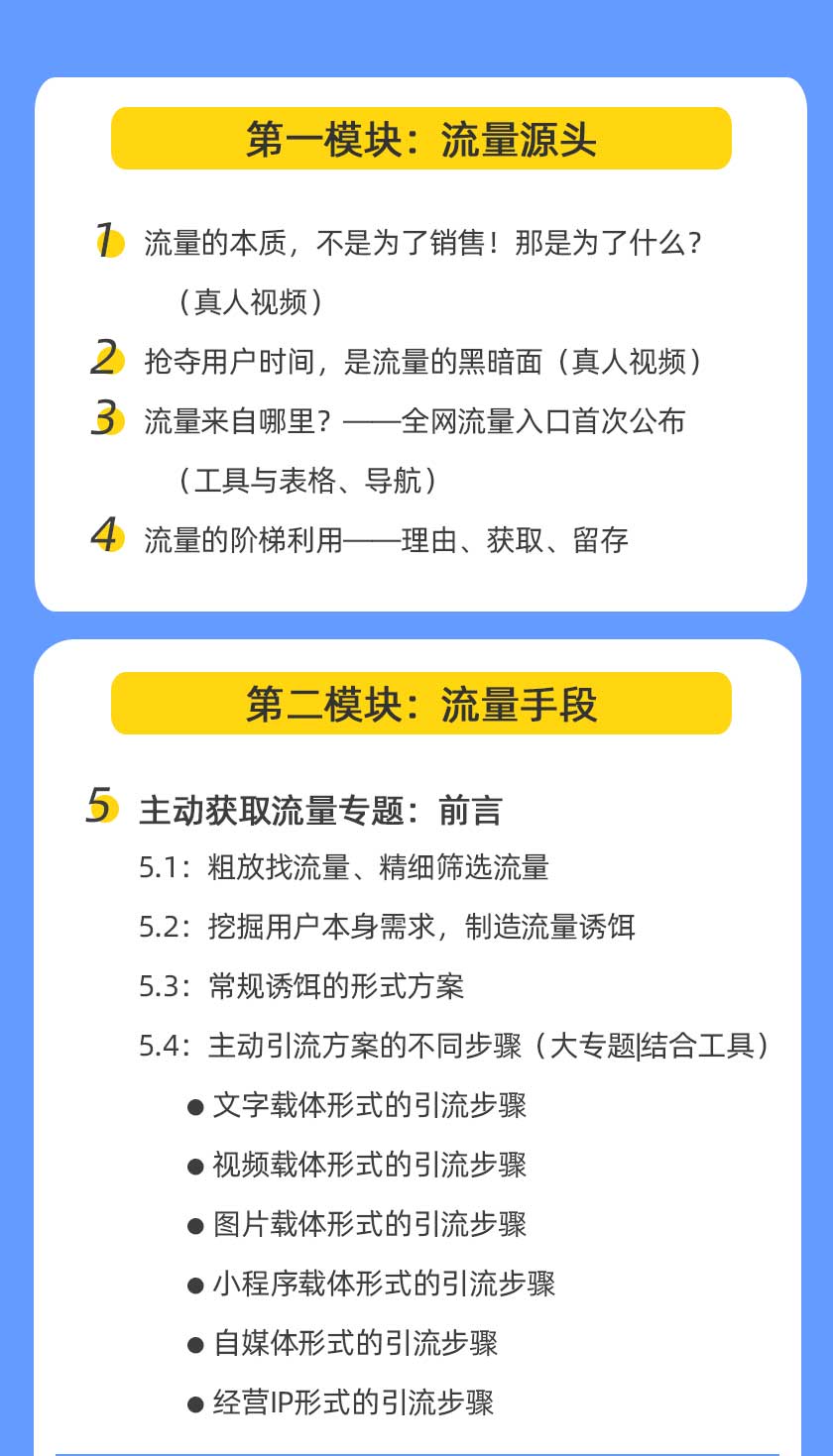 第一模块：流量源头

1 流量的本质，不是为了销售！那是为了什么？（真人视频）

2 抢夺用户时间，是流量的黑暗面（真人视频）

3 流量来自哪里？——全网流量入口首次公布（工具与表格、导航）

4 流量的阶梯利用——理由、获取、留存

第二模块：流量手段

5 主动获取流量专题：前言

5.1：粗放找流量、精细筛选流量

5.2：挖掘用户本身需求，制造流量诱饵

5.3：常规诱饵的形式方案

5.4：主动引流方案的不同步骤（大专题|结合工具）

● 文字载体形式的引流步骤

● 视频载体形式的引流步骤

● 图片载体形式的引流步骤

● 小程序载体形式的引流步骤

● 自媒体形式的引流步骤

● 经营IP形式的引流步骤